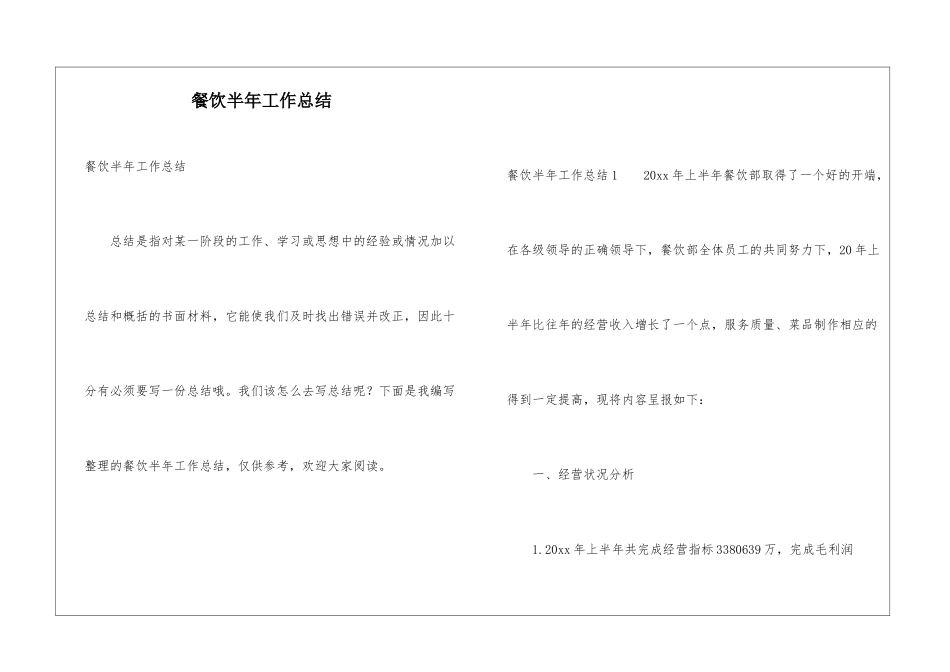 餐饮半年工作总结

餐饮半年工作总结

总结是指对某一阶段的工作、学习或思想中的经验或情况加以总结和概括的书面材料，它能使我们及时找出错误并改正，因此十分有必要写一份总结哦。我们该怎么去写总结呢？下面是我编写整理的餐饮半年工作总结，仅供参考，欢迎大家阅读。

餐饮半年工作总结1　　20xx年上半年餐饮部取得了一个好的开端，在各级领导的正确领导下，餐饮部全体员工的共同努力下，20年上半年比往年的经营收入增长了一个点，服务质量、菜品制作相应的得到一定提高，现将内容呈报如下：

一、经营状况分析

1.20xx年上半年共完成经营指标3380639万，完成毛利润